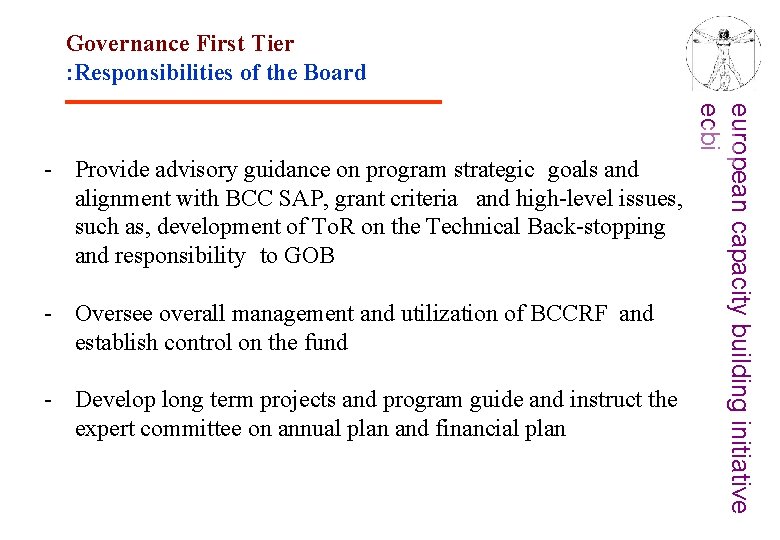 Governance First Tier
:Responsibilities of the Board

- Provide advisory guidance on program strategic goals and alignment with BCC SAP, grant criteria and high-level issues, such as, development of ToR on the Technical Back-stopping and responsibility to GOB

- Oversee overall management and utilization of BCCRF and establish control on the fund

- Develop long term projects and program guide and instruct the expert committee on annual plan and financial plan

european capacity building initiative
ecbi